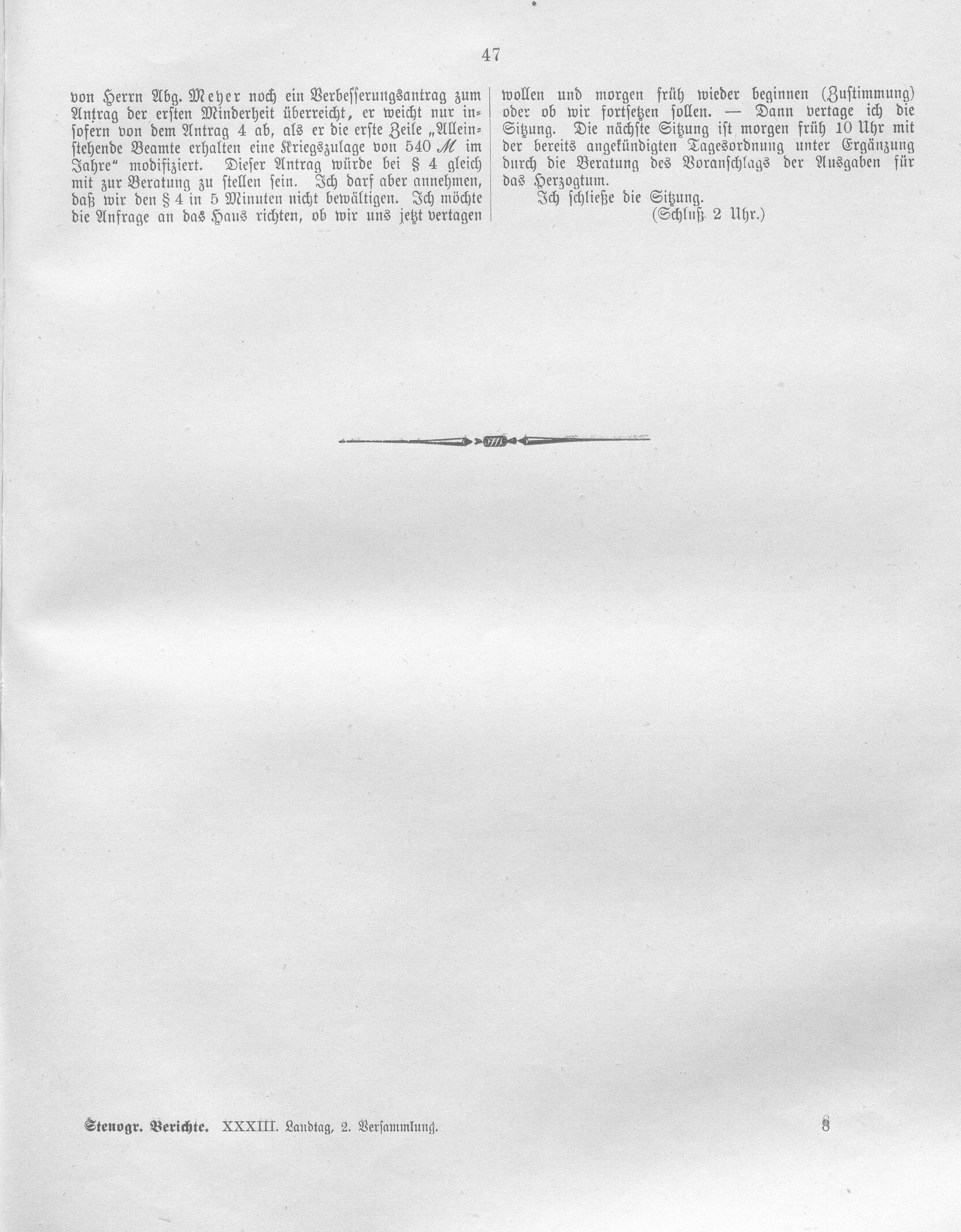 47

von Herrn Abg. Meyer noch ein Verbesserungsantrag zum Antrag der ersten Minderheit überreicht, er weicht nur insofern von dem Antrag 4 ab, als er die erste Zeile „Alleinstehende Beamte erhalten eine Kriegszulage von 540 M im Jahre" modifiziert. Dieser Antrag würde bei § 4 gleich mit zur Beratung zu stellen sein. Ich darf aber annehmen, daß wir den § 4 in 5 Minuten nicht bewältigen. Ich möchte die Anfrage an das Haus richten, ob wir uns jetzt vertagen wollen und morgen früh wieder beginnen (Zustimmung) oder ob wir fortsetzen sollen. — Dann vertage ich die Sitzung. Die nächste Sitzung ist morgen früh 10 Uhr mit der bereits angekündigten Tagesordnung unter Ergänzung durch die Beratung des Voranschlags der Ausgaben für das Herzogtum.

Ich schließe die Sitzung.

(Schluß 2 Uhr.)

Stenogr. Berichte. XXXIII. Landtag, 2. Versammlung. 8